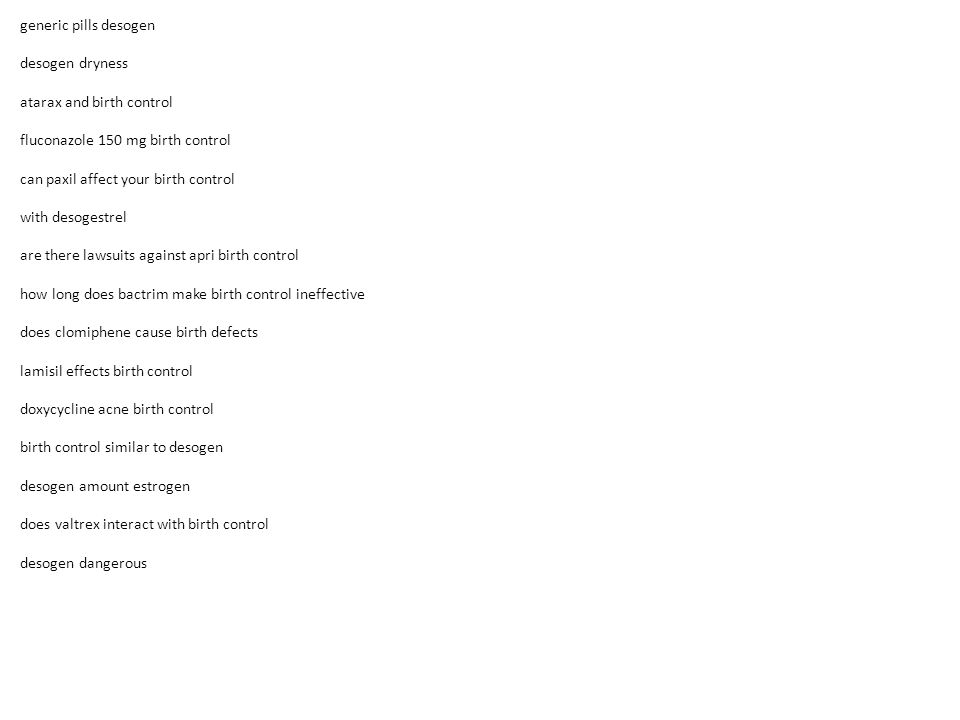 generic pills desogen

desogen dryness

atarax and birth control

fluconazole 150 mg birth control

can paxil affect your birth control

with desogestrel

are there lawsuits against apri birth control

how long does bactrim make birth control ineffective

does clomiphene cause birth defects

lamisil effects birth control

doxycycline acne birth control

birth control similar to desogen

desogen amount estrogen

does valtrex interact with birth control

desogen dangerous